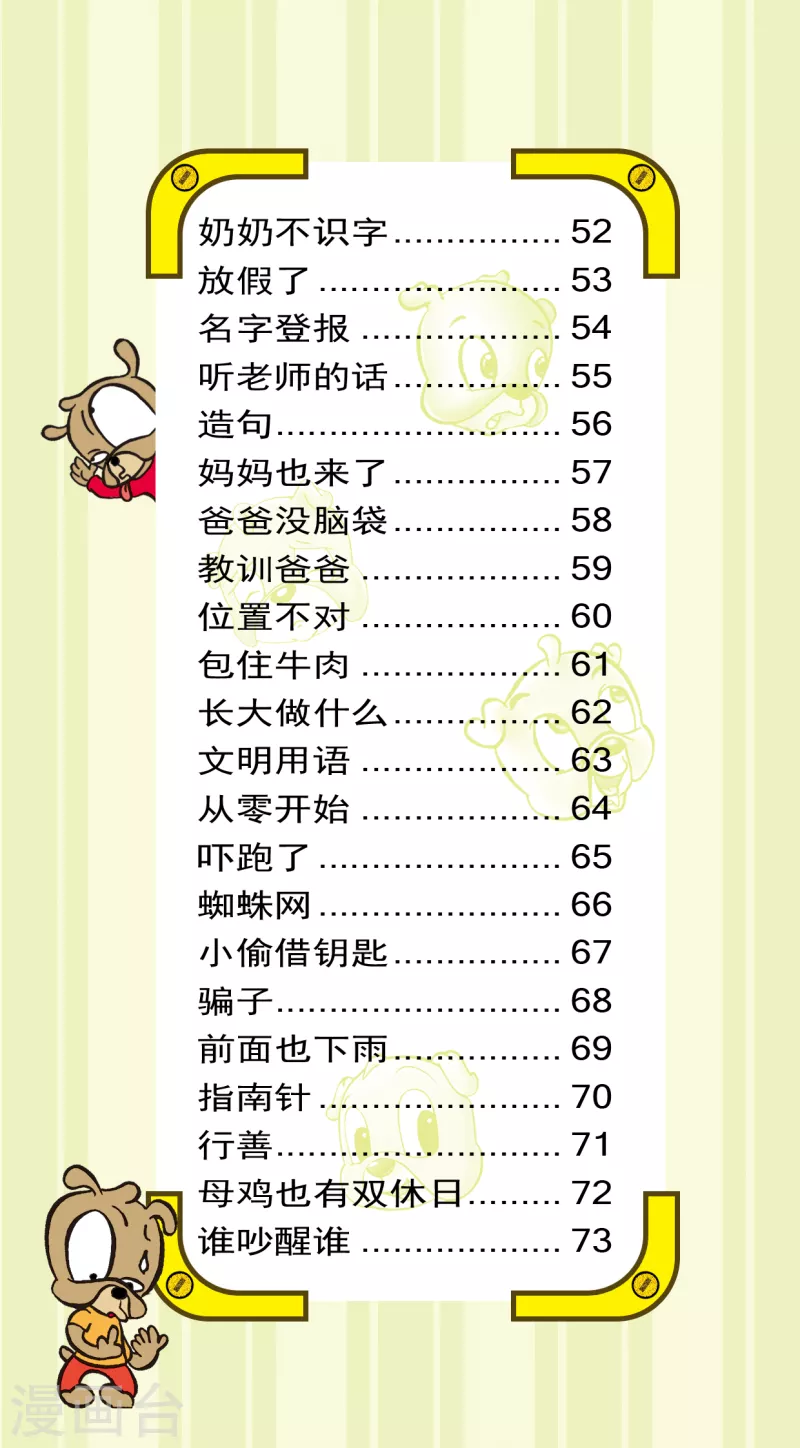 奶奶不识字 52
放假了 53
名字登报 54
听老师的话 55
造句 56
妈妈也来了 57
爸爸没脑袋 58
教训爸爸 59
位置不对 60
包住牛肉 61
长大做什么 62
文明用语 63
从零开始 64
吓跑了 65
蜘蛛网 66
小偷借钥匙 67
骗子 68
前面也下雨 69
指南针 70
行善 71
母鸡也有双休日 72
谁吵醒谁 73

漫画台